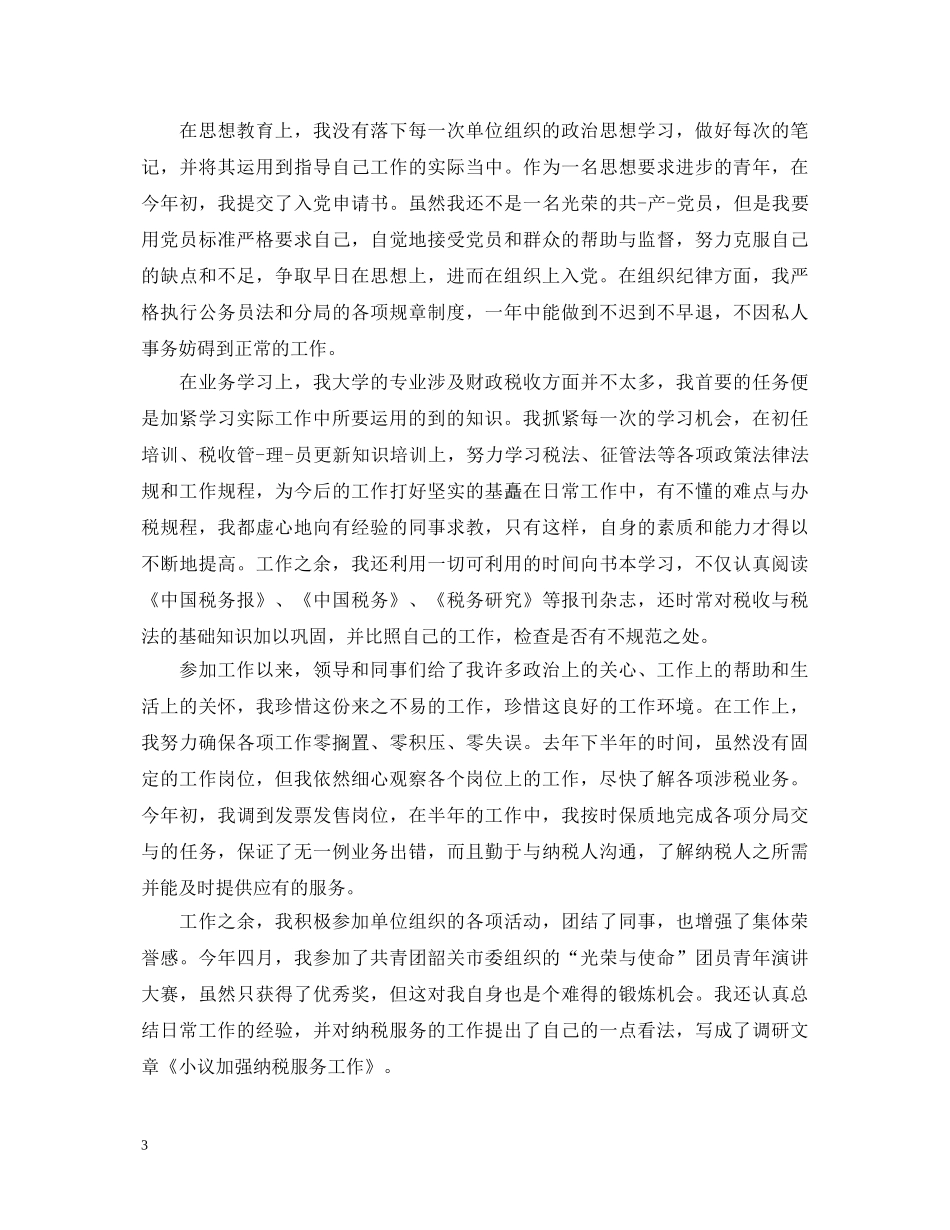 在思想教育上，我没有落下每一次单位组织的政治思想学习，做好每次的笔记，并将其运用到指导自己工作的实际当中。作为一名思想要求进步的青年，在今年初，我提交了入党申请书。虽然我还不是一名光荣的共-产-党员，但是我要用党员标准严格要求自己，自觉地接受党员和群众的帮助与监督，努力克服自己的缺点和不足，争取早日在思想上，进而在组织上入党。在组织纪律方面，我严格执行公务员法和分局的各项规章制度，一年中能做到不迟到不早退，不因私人事务妨碍到正常的工作。

在业务学习上，我大学的专业涉及财政税收方面并不太多，我首要的任务便是加紧学习实际工作中所要运用的到的知识。我抓紧每一次的学习机会，在初任培训、税收管-理-员更新知识培训上，努力学习税法、征管法等各项政策法律法规和工作规程，为今后的工作打好坚实的基矗在日常工作中，有不懂的难点与办税规程，我都虚心地向有经验的同事求教，只有这样，自身的素质和能力才得以不断地提高。工作之余，我还利用一切可利用的时间向书本学习，不仅认真阅读《中国税务报》、《中国税务》、《税务研究》等报刊杂志，还时常对税收与税法的基础知识加以巩固，并比照自己的工作，检查是否有不规范之处。

参加工作以来，领导和同事们给了我许多政治上的关心、工作上的帮助和生活上的关怀，我珍惜这份来之不易的工作，珍惜这良好的工作环境。在工作上，我努力确保各项工作零搁置、零积压、零失误。去年下半年的时间，虽然没有固定的工作岗位，但我依然细心观察各个岗位上的工作，尽快了解各项涉税业务。今年初，我调到发票发售岗位，在半年的工作中，我按时保质地完成各项分局交与的任务，保证了无一例业务出错，而且勤于与纳税人沟通，了解纳税人之所需并能及时提供应有的服务。

工作之余，我积极参加单位组织的各项活动，团结了同事，也增强了集体荣誉感。今年四月，我参加了共青团韶关市委组织的“光荣与使命”团员青年演讲大赛，虽然只获得了优秀奖，但这对我自身也是个难得的锻炼机会。我还认真总结日常工作的经验，并对纳税服务的工作提出了自己的一点看法，写成了调研文章《小议加强纳税服务工作》。

3